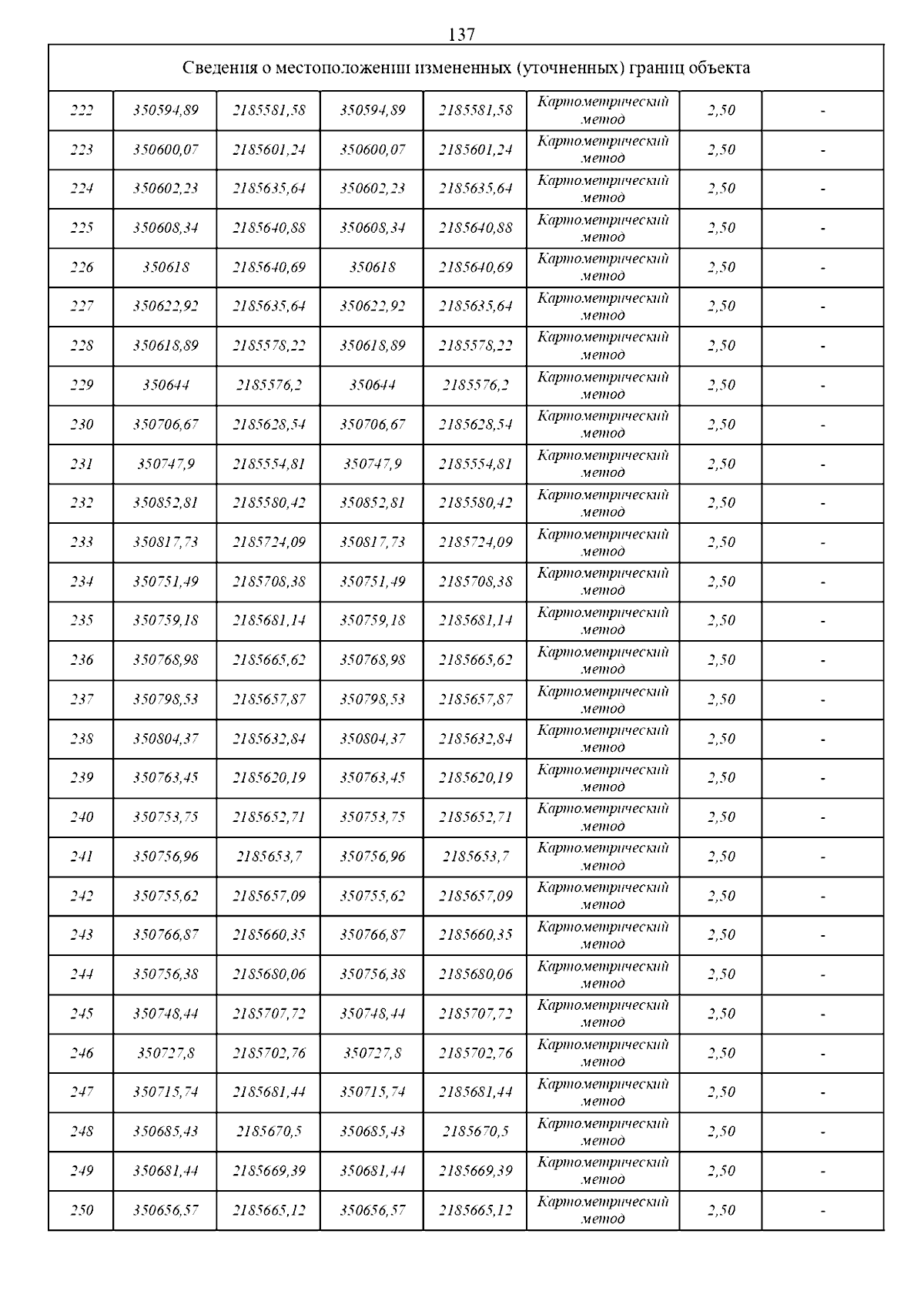 137

| Сведения о местоположении измененных (уточненных) границ объекта | | | | | | | |
|---|---|---|---|---|---|---|---|
| 222 | 350594,89 | 2185581,58 | 350594,89 | 2185581,58 | Картометрический метод | 2,50 | - |
| 223 | 350600,07 | 2185601,24 | 350600,07 | 2185601,24 | Картометрический метод | 2,50 | - |
| 224 | 350602,23 | 2185635,64 | 350602,23 | 2185635,64 | Картометрический метод | 2,50 | - |
| 225 | 350608,34 | 2185640,88 | 350608,34 | 2185640,88 | Картометрический метод | 2,50 | - |
| 226 | 350618 | 2185640,69 | 350618 | 2185640,69 | Картометрический метод | 2,50 | - |
| 227 | 350622,92 | 2185635,64 | 350622,92 | 2185635,64 | Картометрический метод | 2,50 | - |
| 228 | 350618,89 | 2185578,22 | 350618,89 | 2185578,22 | Картометрический метод | 2,50 | - |
| 229 | 350644 | 2185576,2 | 350644 | 2185576,2 | Картометрический метод | 2,50 | - |
| 230 | 350706,67 | 2185628,54 | 350706,67 | 2185628,54 | Картометрический метод | 2,50 | - |
| 231 | 350747,9 | 2185554,81 | 350747,9 | 2185554,81 | Картометрический метод | 2,50 | - |
| 232 | 350852,81 | 2185580,42 | 350852,81 | 2185580,42 | Картометрический метод | 2,50 | - |
| 233 | 350817,73 | 2185724,09 | 350817,73 | 2185724,09 | Картометрический метод | 2,50 | - |
| 234 | 350751,49 | 2185708,38 | 350751,49 | 2185708,38 | Картометрический метод | 2,50 | - |
| 235 | 350759,18 | 2185681,14 | 350759,18 | 2185681,14 | Картометрический метод | 2,50 | - |
| 236 | 350768,98 | 2185665,62 | 350768,98 | 2185665,62 | Картометрический метод | 2,50 | - |
| 237 | 350798,53 | 2185657,87 | 350798,53 | 2185657,87 | Картометрический метод | 2,50 | - |
| 238 | 350804,37 | 2185632,84 | 350804,37 | 2185632,84 | Картометрический метод | 2,50 | - |
| 239 | 350763,45 | 2185620,19 | 350763,45 | 2185620,19 | Картометрический метод | 2,50 | - |
| 240 | 350753,75 | 2185652,71 | 350753,75 | 2185652,71 | Картометрический метод | 2,50 | - |
| 241 | 350756,96 | 2185653,7 | 350756,96 | 2185653,7 | Картометрический метод | 2,50 | - |
| 242 | 350755,62 | 2185657,09 | 350755,62 | 2185657,09 | Картометрический метод | 2,50 | - |
| 243 | 350766,87 | 2185660,35 | 350766,87 | 2185660,35 | Картометрический метод | 2,50 | - |
| 244 | 350756,38 | 2185680,06 | 350756,38 | 2185680,06 | Картометрический метод | 2,50 | - |
| 245 | 350748,44 | 2185707,72 | 350748,44 | 2185707,72 | Картометрический метод | 2,50 | - |
| 246 | 350727,8 | 2185702,76 | 350727,8 | 2185702,76 | Картометрический метод | 2,50 | - |
| 247 | 350715,74 | 2185681,44 | 350715,74 | 2185681,44 | Картометрический метод | 2,50 | - |
| 248 | 350685,43 | 2185670,5 | 350685,43 | 2185670,5 | Картометрический метод | 2,50 | - |
| 249 | 350681,44 | 2185669,39 | 350681,44 | 2185669,39 | Картометрический метод | 2,50 | - |
| 250 | 350656,57 | 2185665,12 | 350656,57 | 2185665,12 | Картометрический метод | 2,50 | - |